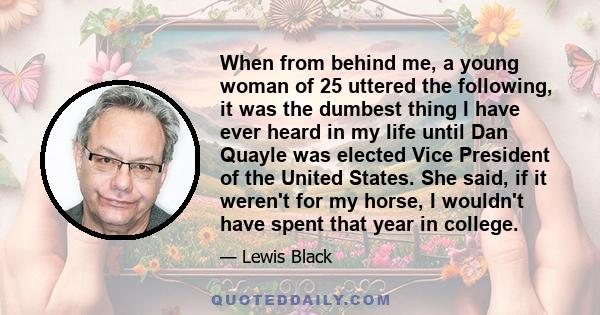 When from behind me, a young woman of 25 uttered the following, it was the dumbest thing I have ever heard in my life until Dan Quayle was elected Vice President of the United States. She said, if it weren't for my horse, I wouldn't have spent that year in college.

— Lewis Black

QUOTEDDAILY.COM